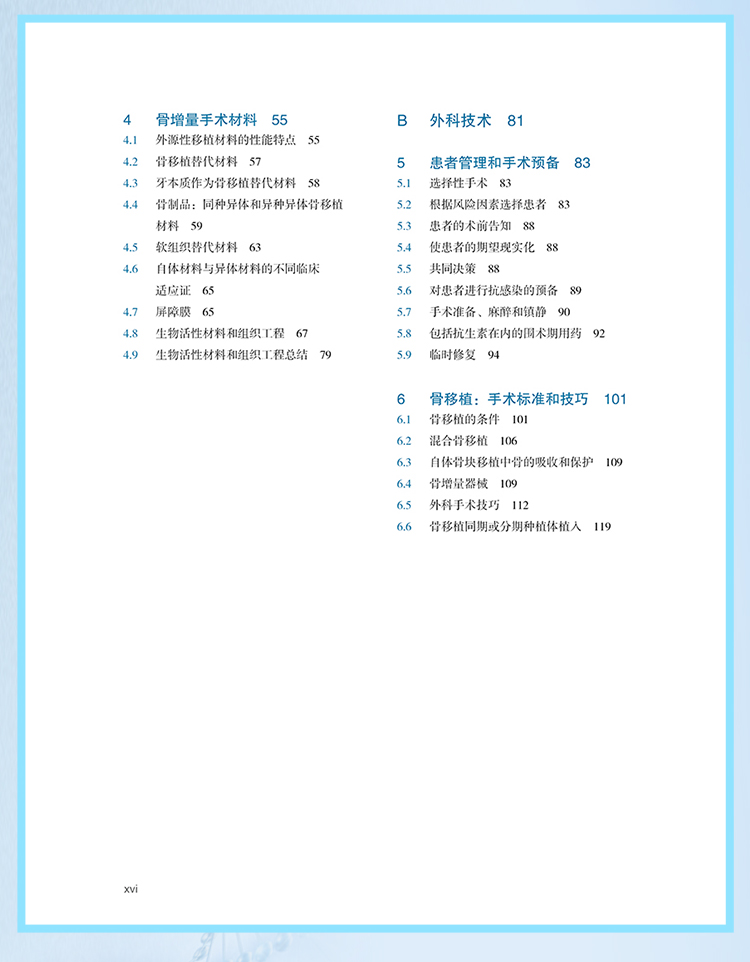 4 骨增量手术材料 55

4.1 外源性移植材料的性能特点 55

4.2 骨移植替代材料 57

4.3 牙本质作为骨移植替代材料 58

4.4 骨制品：同种异体和异种异体骨移植材料 59

4.5 软组织替代材料 63

4.6 自体材料与异体材料的不同临床适应证 65

4.7 屏障膜 65

4.8 生物活性材料和组织工程 67

4.9 生物活性材料和组织工程总结 79

B 外科技术 81

5 患者管理和手术预备 83

5.1 选择性手术 83

5.2 根据风险因素选择患者 83

5.3 患者的术前告知 88

5.4 使患者的期望现实化 88

5.5 共同决策 88

5.6 对患者进行抗感染的预备 89

5.7 手术准备、麻醉和镇静 90

5.8 包括抗生素在内的围术期用药 92

5.9 临时修复 94

6 骨移植：手术标准和技巧 101

6.1 骨移植的条件 101

6.2 混合骨移植 106

6.3 自体骨块移植中骨的吸收和保护 109

6.4 骨增量器械 109

6.5 外科手术技巧 112

6.6 骨移植同期或分期种植体植入 119

xvi